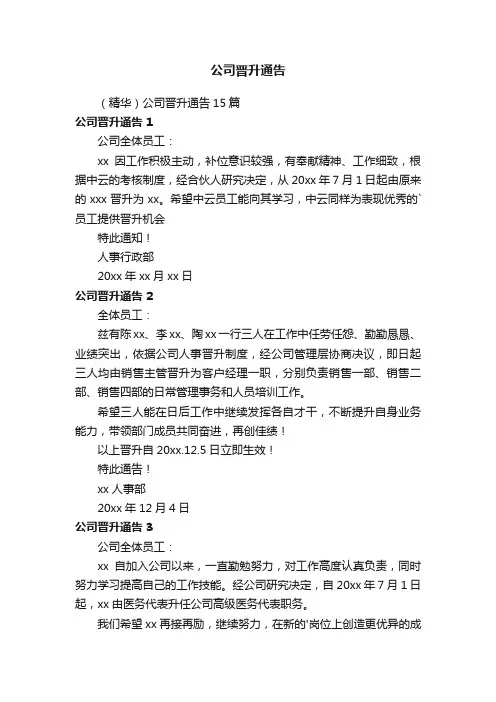 公司晋升通告

（精华）公司晋升通告 15 篇

公司晋升通告 1

公司全体员工：

xx 因工作积极主动，补位意识较强，有奉献精神、工作细致，根据中云的考核制度，经合伙人研究决定，从 20xx 年 7 月 1 日起由原来的 xxx 晋升为 xx。希望中云员工能向其学习，中云同样为表现优秀的`员工提供晋升机会

特此通知！

人事行政部

20xx 年 xx 月 xx 日

公司晋升通告 2

全体员工：

兹有陈 xx、李 xx、陶 xx 一行三人在工作中任劳任怨、勤勤恳恳、业绩突出，依据公司人事晋升制度，经公司管理层协商决议，即日起三人均由销售主管晋升为客户经理一职，分别负责销售一部、销售二部、销售四部的日常管理事务和人员培训工作。

希望三人能在日后工作中继续发挥各自才干，不断提升自身业务能力，带领部门成员共同奋进，再创佳绩！

以上晋升自 20xx.12.5 日立即生效！

特此通告！

xx 人事部

20xx 年 12 月 4 日

公司晋升通告 3

公司全体员工：

xx 自加入公司以来，一直勤勉努力，对工作高度认真负责，同时努力学习提高自己的工作技能。经公司研究决定，自 20xx 年 7 月 1 日起，xx 由医务代表升任公司高级医务代表职务。

我们希望 xx 再接再励，继续努力，在新的'岗位上创造更优异的成